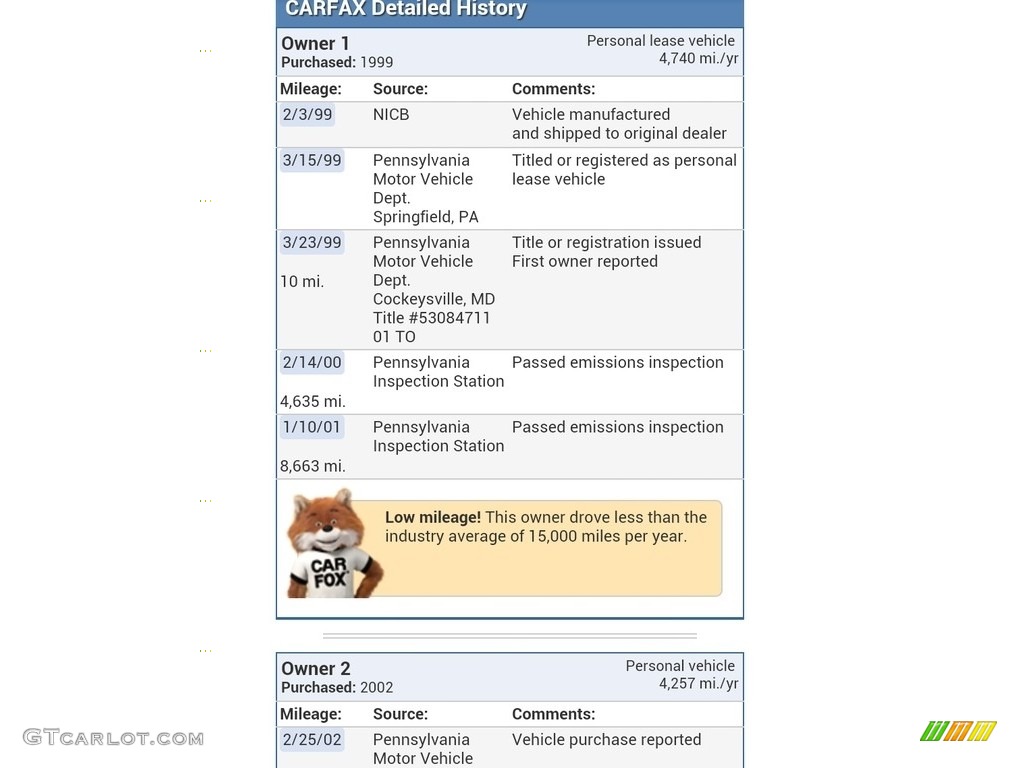 CARFAX Detailed History

Owner 1
Purchased: 1999

Personal lease vehicle
4,740 mi./yr

| Mileage: | Source: | Comments: |
|---|---|---|
| 2/3/99 | NICB | Vehicle manufactured and shipped to original dealer |
| 3/15/99 | Pennsylvania Motor Vehicle Dept. Springfield, PA | Titled or registered as personal lease vehicle |
| 3/23/99 10 mi. | Pennsylvania Motor Vehicle Dept. Cockeysville, MD Title #53084711 01 TO | Title or registration issued First owner reported |
| 2/14/00 4,635 mi. | Pennsylvania Inspection Station | Passed emissions inspection |
| 1/10/01 8,663 mi. | Pennsylvania Inspection Station | Passed emissions inspection |

CAR FOX

Low mileage! This owner drove less than the industry average of 15,000 miles per year.

Owner 2
Purchased: 2002

Personal vehicle
4,257 mi./yr

| Mileage: | Source: | Comments: |
|---|---|---|
| 2/25/02 | Pennsylvania Motor Vehicle | Vehicle purchase reported |

GTCARLOT.COM